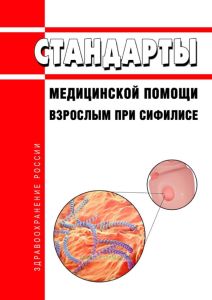 СТАНДАРТЫ

МЕДИЦИНСКОЙ ПОМОЩИ
ВЗРОСЛЫМ ПРИ СИФИЛИСЕ

ЗДРАВООХРАНЕНИЕ РОССИИ